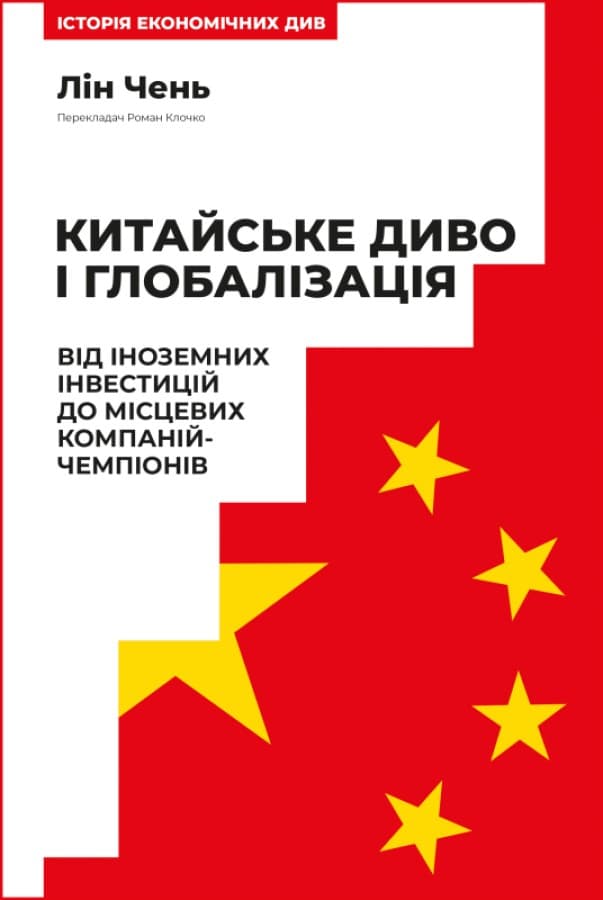 ІСТОРІЯ ЕКОНОМІЧНИХ ДИВ

Лін Чень

Перекладач Роман Клочко

КИТАЙСЬКЕ ДИВО І ГЛОБАЛІЗАЦІЯ

ВІД ІНОЗЕМНИХ ІНВЕСТИЦІЙ ДО МІСЦЕВИХ КОМПАНІЙ-ЧЕМПІОНІВ